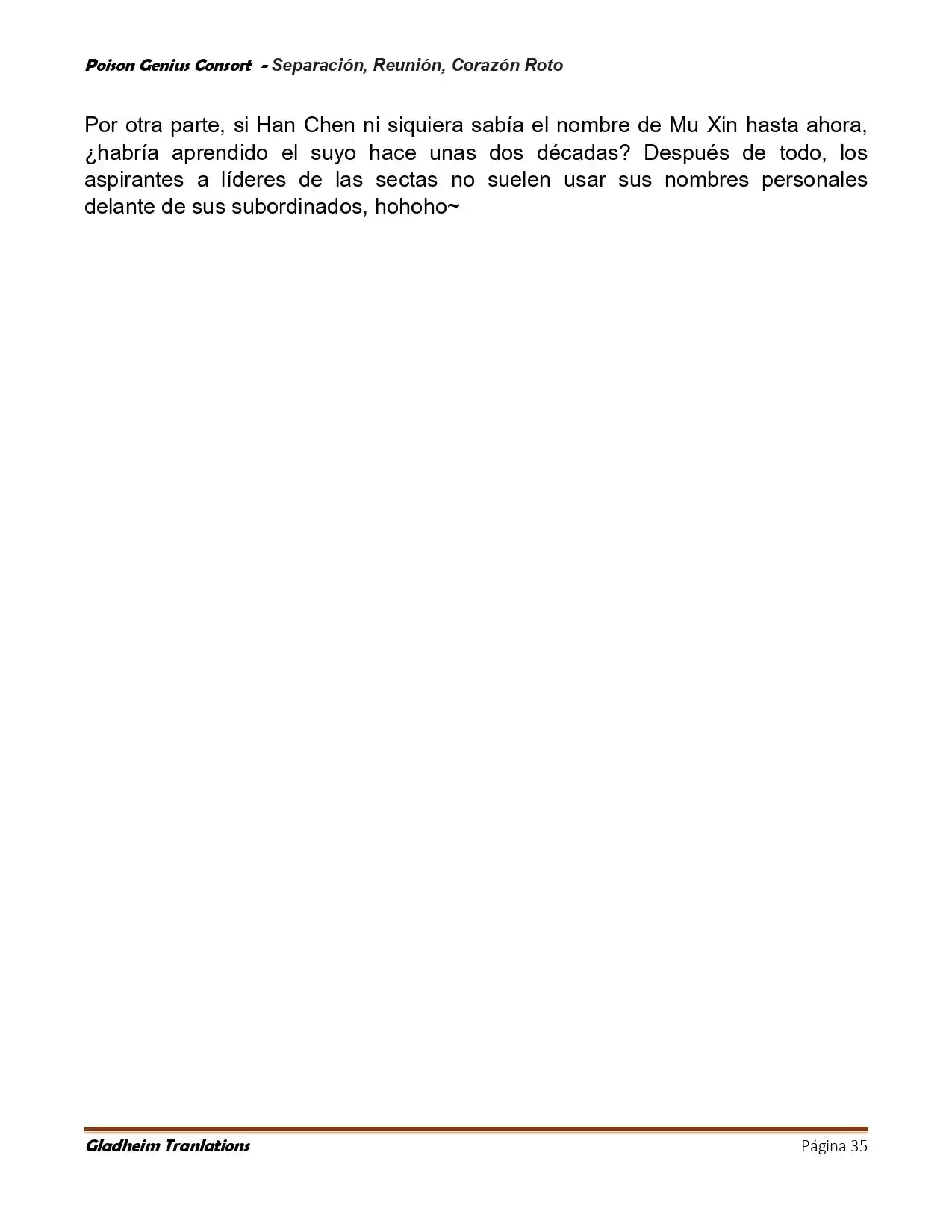 Poison Genius Consort - Separación, Reunión, Corazón Roto

Por otra parte, si Han Chen ni siquiera sabía el nombre de Mu Xin hasta ahora, ¿habría aprendido el suyo hace unas dos décadas? Después de todo, los aspirantes a líderes de las sectas no suelen usar sus nombres personales delante de sus subordinados, hohoho~

Gladheim Tranlations

Página 35